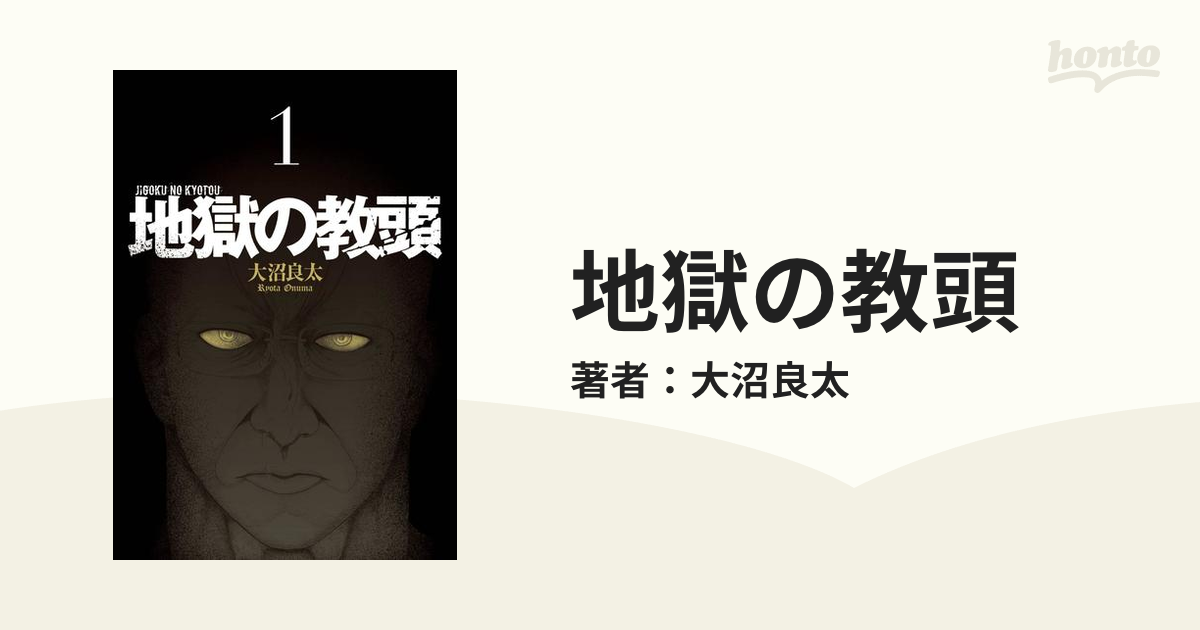 honto

1

JIGOKU NO KYOTOU
地獄の教頭
大沼良太
Ryota Onuma

地獄の教頭

著者：大沼良太